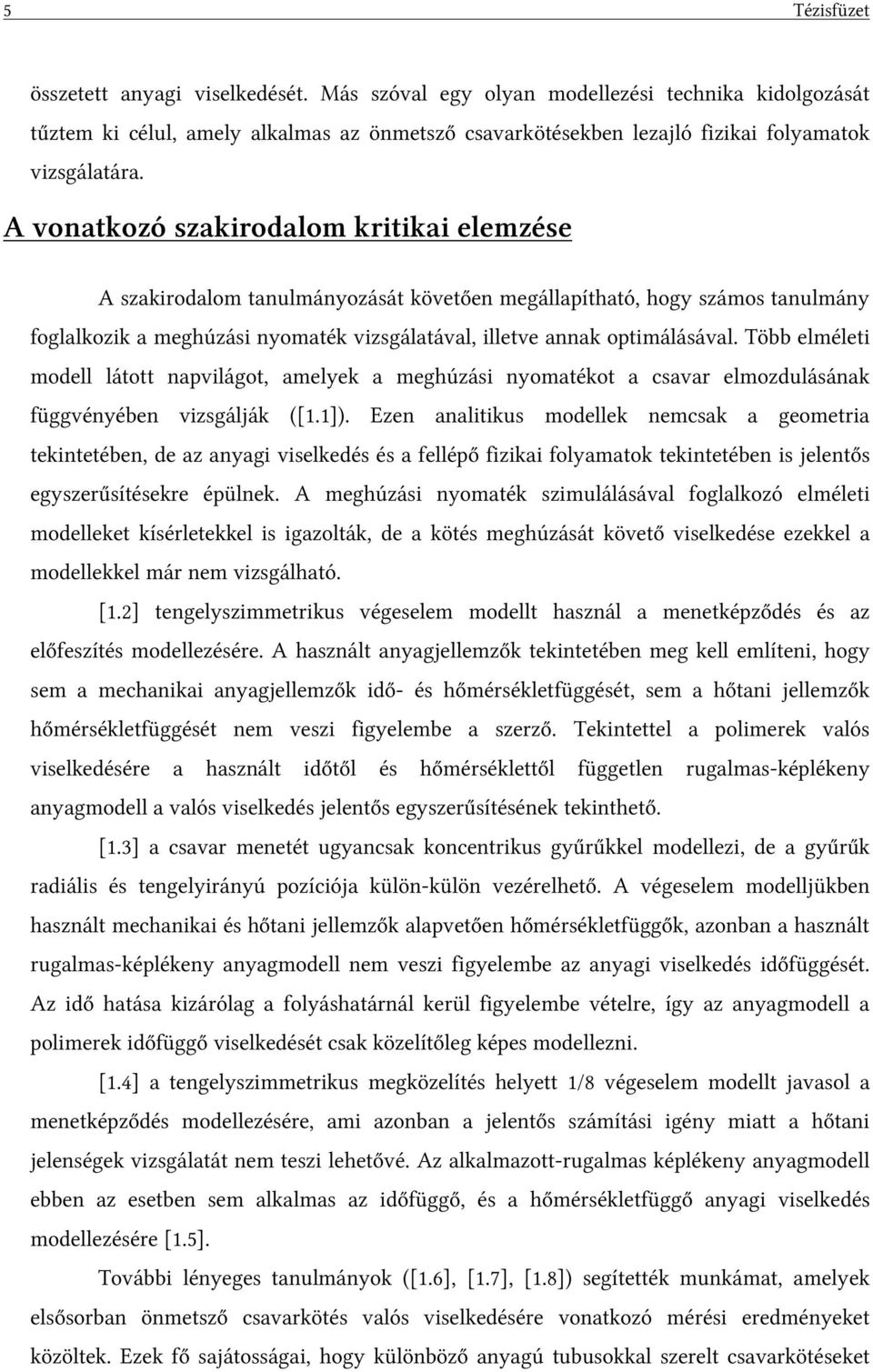 5 Tézisfüzet

összetett anyagi viselkedését. Más szóval egy olyan modellezési technika kidolgozását tűztem ki célul, amely alkalmas az önmetsző csavarkötésekben lezajló fizikai folyamatok vizsgálatára.

A vonatkozó szakirodalom kritikai elemzése

A szakirodalom tanulmányozását követően megállapítható, hogy számos tanulmány foglalkozik a meghúzási nyomaték vizsgálatával, illetve annak optimálásával. Több elméleti modell látott napvilágot, amelyek a meghúzási nyomatékot a csavar elmozdulásának függvényében vizsgálják ([1.1]). Ezen analitikus modellek nemcsak a geometria tekintetében, de az anyagi viselkedés és a fellépő fizikai folyamatok tekintetében is jelentős egyszerűsítésekre épülnek. A meghúzási nyomaték szimulálásával foglalkozó elméleti modelleket kísérletekkel is igazolták, de a kötés meghúzását követő viselkedése ezekkel a modellekkel már nem vizsgálható.

[1.2] tengelyszimmetrikus végeselem modellt használ a menetképződés és az előfeszítés modellezésére. A használt anyagjellemzők tekintetében meg kell említeni, hogy sem a mechanikai anyagjellemzők idő- és hőmérsékletfüggését, sem a hőtani jellemzők hőmérsékletfüggését nem veszi figyelembe a szerző. Tekintettel a polimerek valós viselkedésére a használt időtől és hőmérséklettől független rugalmas-képlékeny anyagmodell a valós viselkedés jelentős egyszerűsítésének tekinthető.

[1.3] a csavar menetét ugyancsak koncentrikus gyűrűkkel modellezi, de a gyűrűk radiális és tengelyirányú pozíciója külön-külön vezérelhető. A végeselem modelljükben használt mechanikai és hőtani jellemzők alapvetően hőmérsékletfüggők, azonban a használt rugalmas-képlékeny anyagmodell nem veszi figyelembe az anyagi viselkedés időfüggését. Az idő hatása kizárólag a folyáshatárnál kerül figyelembe vételre, így az anyagmodell a polimerek időfüggő viselkedését csak közelítőleg képes modellezni.

[1.4] a tengelyszimmetrikus megközelítés helyett 1/8 végeselem modellt javasol a menetképződés modellezésére, ami azonban a jelentős számítási igény miatt a hőtani jelenségek vizsgálatát nem teszi lehetővé. Az alkalmazott-rugalmas képlékeny anyagmodell ebben az esetben sem alkalmas az időfüggő, és a hőmérsékletfüggő anyagi viselkedés modellezésére [1.5].

További lényeges tanulmányok ([1.6], [1.7], [1.8]) segítették munkámat, amelyek elsősorban önmetsző csavarkötés valós viselkedésére vonatkozó mérési eredményeket közöltek. Ezek fő sajátosságai, hogy különböző anyagú tubusokkal szerelt csavarkötéseket